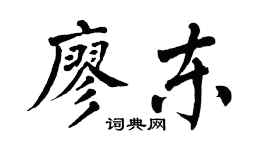 廖东

词典网